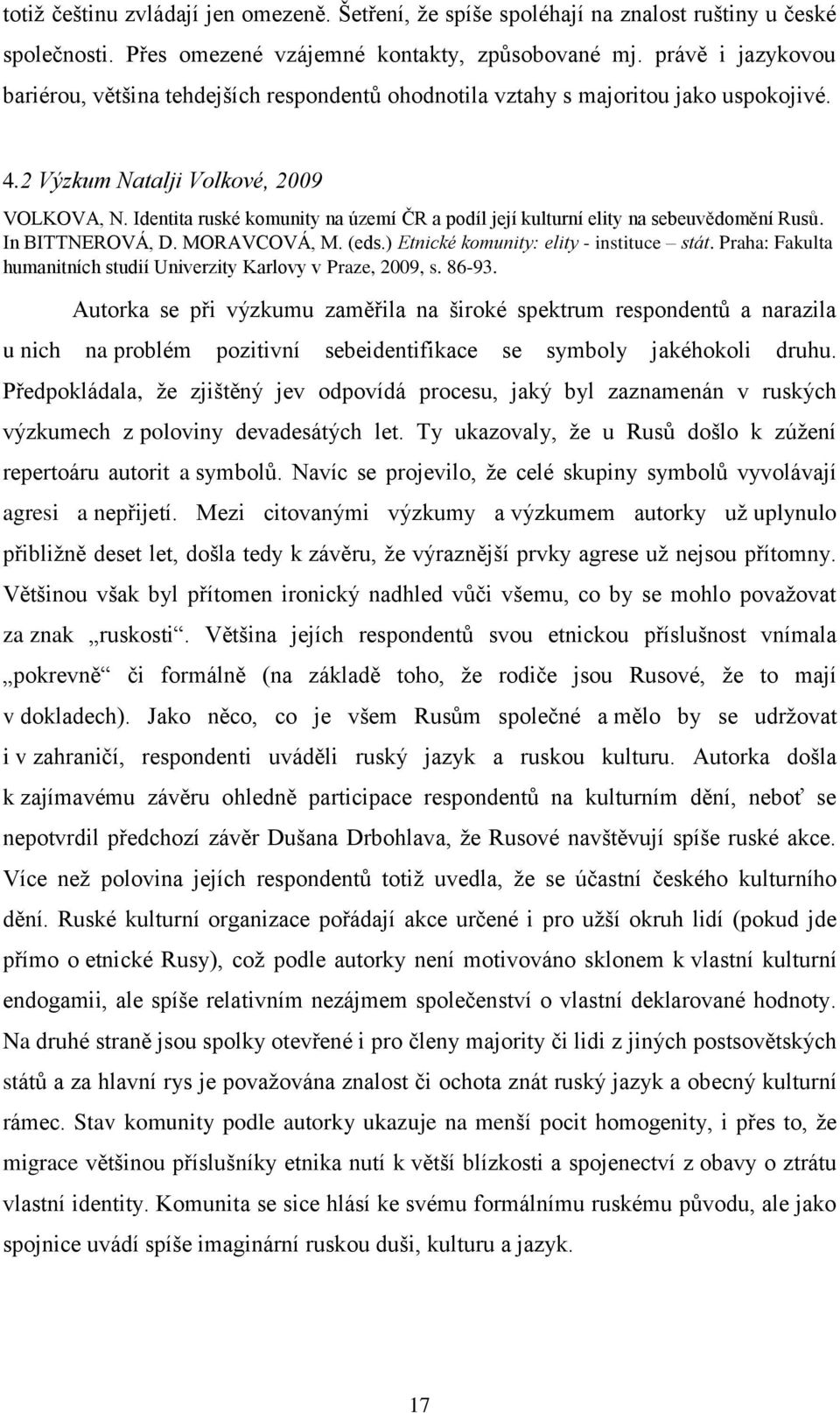 totiž češtinu zvládají jen omezeně. Šetření, že spíše spoléhají na znalost ruštiny u české společnosti. Přes omezené vzájemné kontakty, způsobované mj. právě i jazykovou bariérou, většina tehdejších respondentů ohodnotila vztahy s majoritou jako uspokojivé.

4.2 Výzkum Natalji Volkové, 2009

VOLKOVA, N. Identita ruské komunity na území ČR a podíl její kulturní elity na sebeuvědomění Rusů. In BITTNEROVÁ, D. MORAVCOVÁ, M. (eds.) Etnické komunity: elity - instituce – stát. Praha: Fakulta humanitních studií Univerzity Karlovy v Praze, 2009, s. 86-93.

Autorka se při výzkumu zaměřila na široké spektrum respondentů a narazila u nich na problém pozitivní sebeidentifikace se symboly jakéhokoli druhu. Předpokládala, že zjištěný jev odpovídá procesu, jaký byl zaznamenán v ruských výzkumech z poloviny devadesátých let. Ty ukazovaly, že u Rusů došlo k zúžení repertoáru autorit a symbolů. Navíc se projevilo, že celé skupiny symbolů vyvolávají agresi a nepřijetí. Mezi citovanými výzkumy a výzkumem autorky už uplynulo přibližně deset let, došla tedy k závěru, že výraznější prvky agrese už nejsou přítomny. Většinou však byl přítomen ironický nadhled vůči všemu, co by se mohlo považovat za znak „ruskosti“. Většina jejích respondentů svou etnickou příslušnost vnímala „pokrevně“ či formálně (na základě toho, že rodiče jsou Rusové, že to mají v dokladech). Jako něco, co je všem Rusům společné a mělo by se udržovat i v zahraničí, respondenti uváděli ruský jazyk a ruskou kulturu. Autorka došla k zajímavému závěru ohledně participace respondentů na kulturním dění, neboť se nepotvrdil předchozí závěr Dušana Drbohlava, že Rusové navštěvují spíše ruské akce. Více než polovina jejích respondentů totiž uvedla, že se účastní českého kulturního dění. Ruské kulturní organizace pořádají akce určené i pro užší okruh lidí (pokud jde přímo o etnické Rusy), což podle autorky není motivováno sklonem k vlastní kulturní endogamii, ale spíše relativním nezájmem společenství o vlastní deklarované hodnoty. Na druhé straně jsou spolky otevřené i pro členy majority či lidi z jiných postsovětských států a za hlavní rys je považována znalost či ochota znát ruský jazyk a obecný kulturní rámec. Stav komunity podle autorky ukazuje na menší pocit homogenity, i přes to, že migrace většinou příslušníky etnika nutí k větší blízkosti a spojenectví z obavy o ztrátu vlastní identity. Komunita se sice hlásí ke svému formálnímu ruskému původu, ale jako spojnice uvádí spíše imaginární ruskou duši, kulturu a jazyk.

17